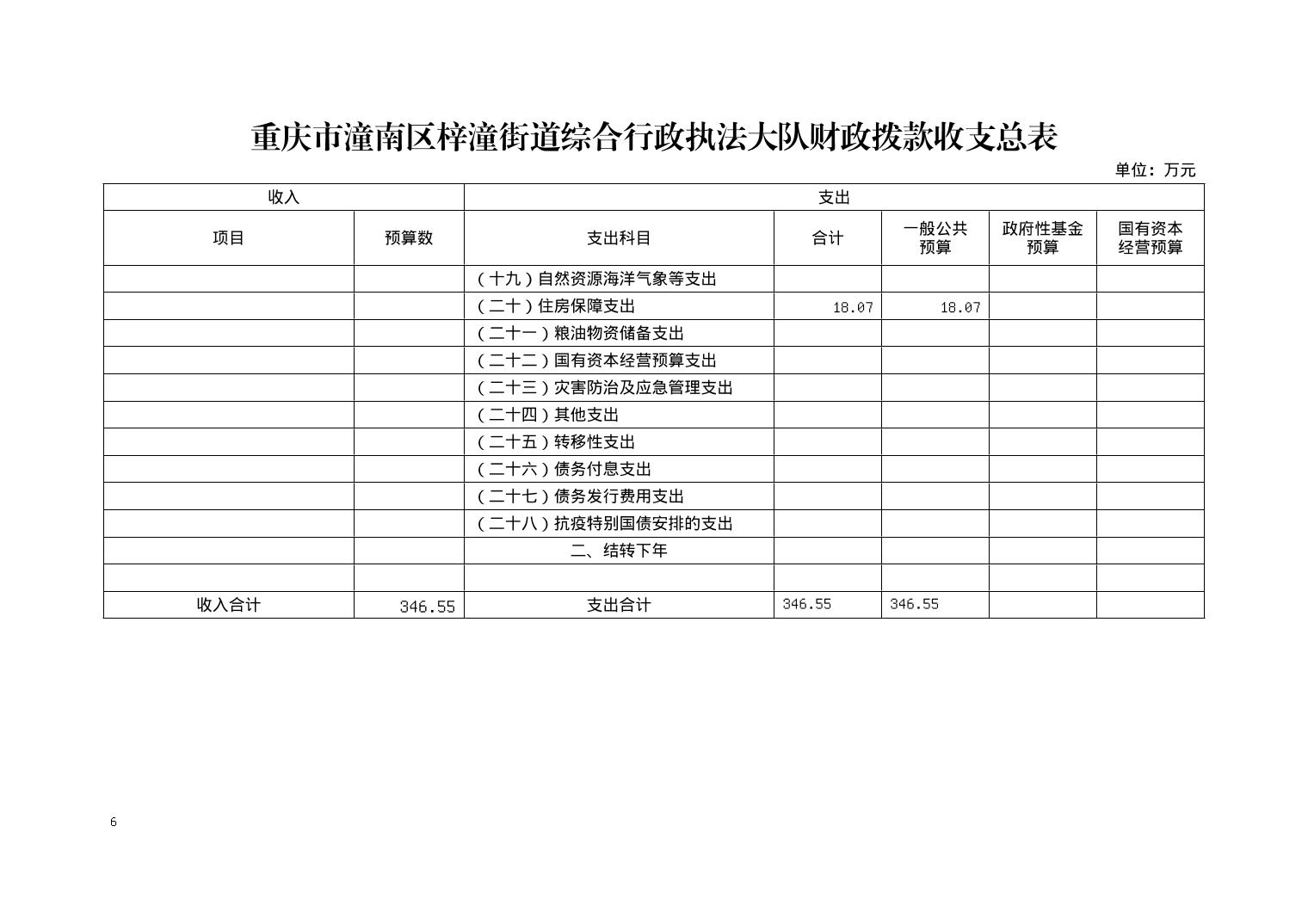 重庆市潼南区梓潼街道综合行政执法大队财政拨款收支总表

单位：万元

| 收入 | | 支出 | | | | |
|---|---|---|---|---|---|---|
| 项目 | 预算数 | 支出科目 | 合计 | 一般公共预算 | 政府性基金预算 | 国有资本经营预算 |
| | | （十九）自然资源海洋气象等支出 | | | | |
| | | （二十）住房保障支出 | 18.07 | 18.07 | | |
| | | （二十一）粮油物资储备支出 | | | | |
| | | （二十二）国有资本经营预算支出 | | | | |
| | | （二十三）灾害防治及应急管理支出 | | | | |
| | | （二十四）其他支出 | | | | |
| | | （二十五）转移性支出 | | | | |
| | | （二十六）债务付息支出 | | | | |
| | | （二十七）债务发行费用支出 | | | | |
| | | （二十八）抗疫特别国债安排的支出 | | | | |
| | | 二、结转下年 | | | | |
| | | | | | | |
| 收入合计 | 346.55 | 支出合计 | 346.55 | 346.55 | | |

6